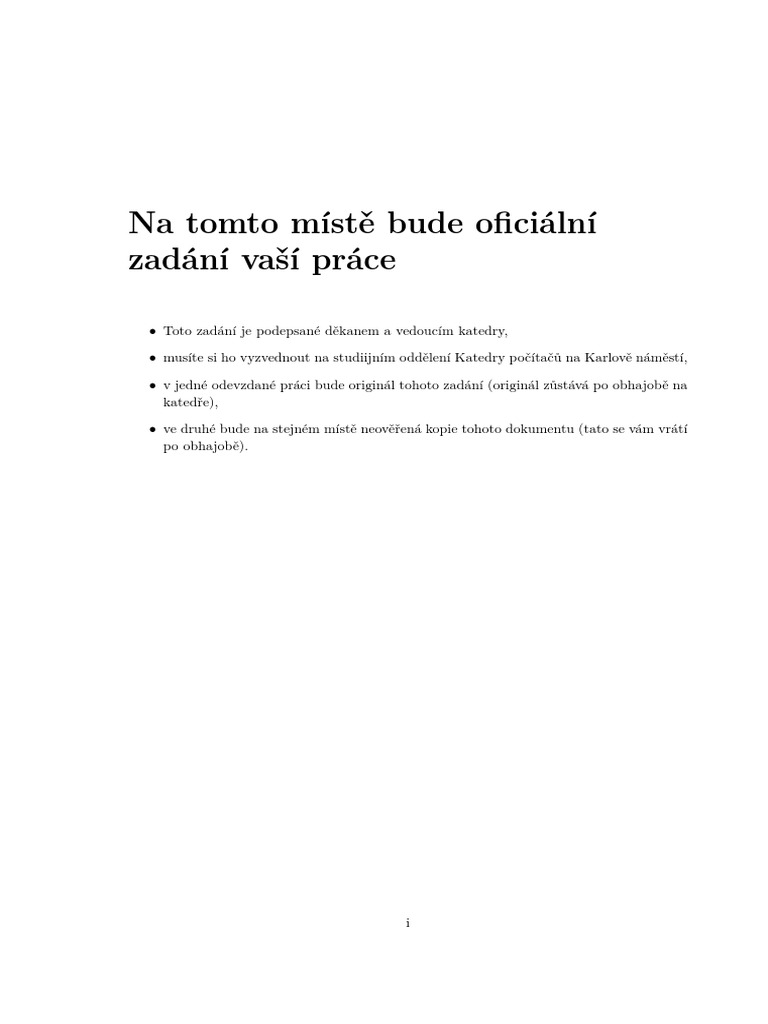 Na tomto místě bude oficiální zadání vaší práce

• Toto zadání je podepsané děkanem a vedoucím katedry,
• musíte si ho vyzvednout na studiijním oddělení Katedry počítačů na Karlově náměstí,
• v jedné odevzdané práci bude originál tohoto zadání (originál zůstává po obhajobě na katedře),
• ve druhé bude na stejném místě neověřená kopie tohoto dokumentu (tato se vám vrátí po obhajobě).

i